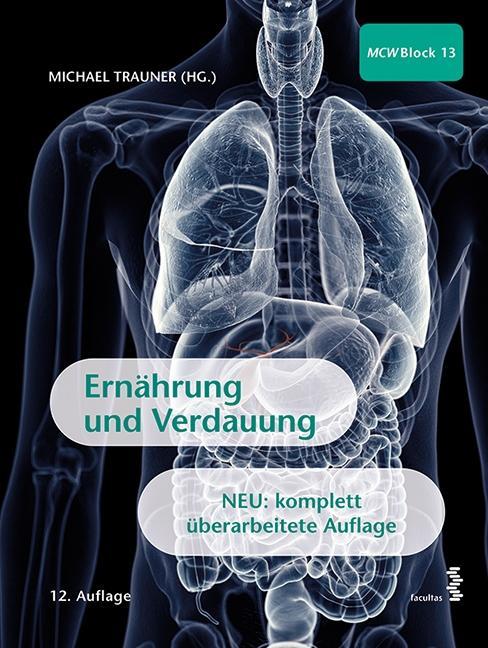 MCW Block 13

MICHAEL TRAUNER (HG.)

Ernährung und Verdauung

NEU: komplett überarbeitete Auflage

12. Auflage

facultas